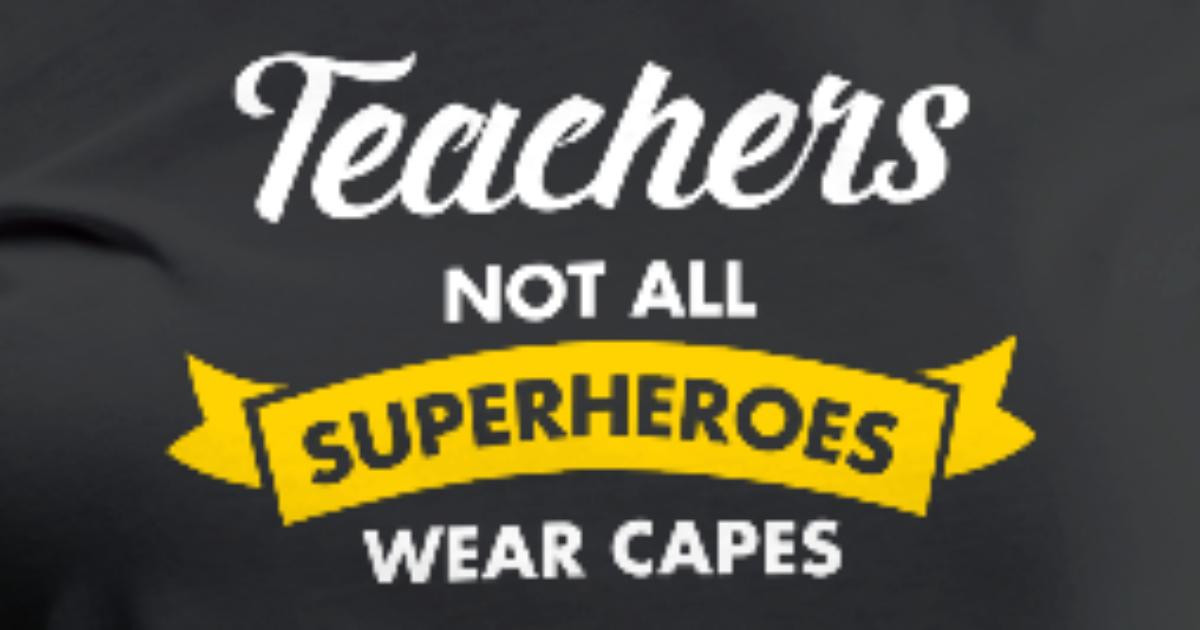 Teachers
NOT ALL
SUPERHEROES
WEAR CAPES